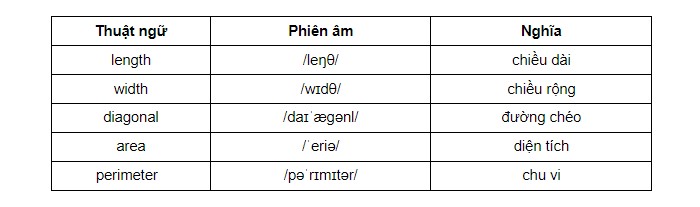 | Thuật ngữ | Phiên âm | Nghĩa |
|---|---|---|
| length | /leŋθ/ | chiều dài |
| width | /wɪdθ/ | chiều rộng |
| diagonal | /daɪˈæɡənl/ | đường chéo |
| area | /ˈeriə/ | diện tích |
| perimeter | /pəˈrɪmɪtər/ | chu vi |